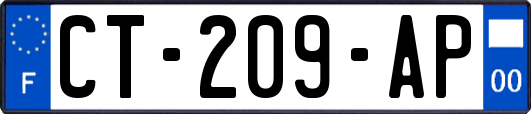 F
CT-209-AP
00